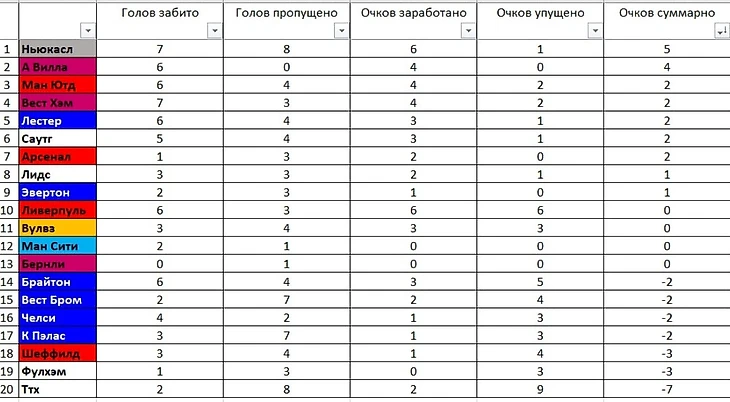 |  |  | Голов забито | Голов пропущено | Очков заработано | Очков упущено | Очков суммарно |
|---|---|---|---|---|---|---|
| 1 | Ньюкасл | 7 | 8 | 6 | 1 | 5 |
| 2 | А Вилла | 6 | 0 | 4 | 0 | 4 |
| 3 | Ман Ютд | 6 | 4 | 4 | 2 | 2 |
| 4 | Вест Хэм | 7 | 3 | 4 | 2 | 2 |
| 5 | Лестер | 6 | 4 | 3 | 1 | 2 |
| 6 | Саутг | 5 | 4 | 3 | 1 | 2 |
| 7 | Арсенал | 1 | 3 | 2 | 0 | 2 |
| 8 | Лидс | 3 | 3 | 2 | 1 | 1 |
| 9 | Эвертон | 2 | 3 | 1 | 0 | 1 |
| 10 | Ливерпуль | 6 | 3 | 6 | 6 | 0 |
| 11 | Вулвз | 3 | 4 | 3 | 3 | 0 |
| 12 | Ман Сити | 2 | 1 | 0 | 0 | 0 |
| 13 | Бернли | 0 | 1 | 0 | 0 | 0 |
| 14 | Брайтон | 6 | 4 | 3 | 5 | -2 |
| 15 | Вест Бром | 2 | 7 | 2 | 4 | -2 |
| 16 | Челси | 4 | 2 | 1 | 3 | -2 |
| 17 | К Пэлас | 3 | 7 | 1 | 3 | -2 |
| 18 | Шеффилд | 3 | 4 | 1 | 4 | -3 |
| 19 | Фулхэм | 1 | 3 | 0 | 3 | -3 |
| 20 | Ттх | 2 | 8 | 2 | 9 | -7 |